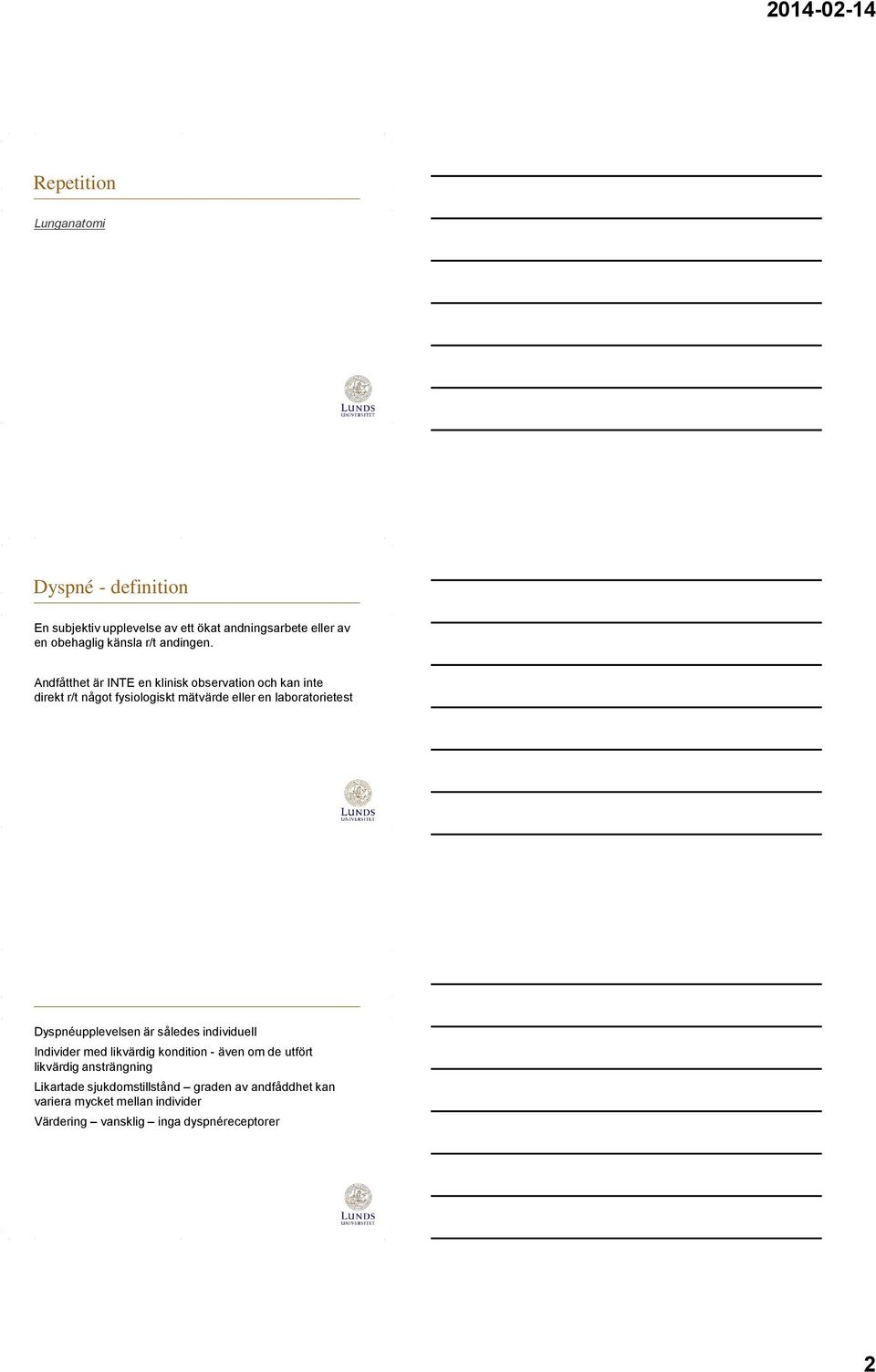 2014-02-14

Repetition

Lunganatomi

LUNDS UNIVERSITET

Dyspné - definition

En subjektiv upplevelse av ett ökat andningsarbete eller av en obehaglig känsla r/t andingen.

Andfåtthet är INTE en klinisk observation och kan inte direkt r/t något fysiologiskt mätvärde eller en laboratorietest

LUNDS UNIVERSITET

Dyspnéupplevelsen är således individuell

Individer med likvärdig kondition - även om de utfört likvärdig ansträngning

Likartade sjukdomstillstånd – graden av andfåddhet kan variera mycket mellan individer

Värdering – vansklig – inga dyspnéreceptorer

LUNDS UNIVERSITET

2